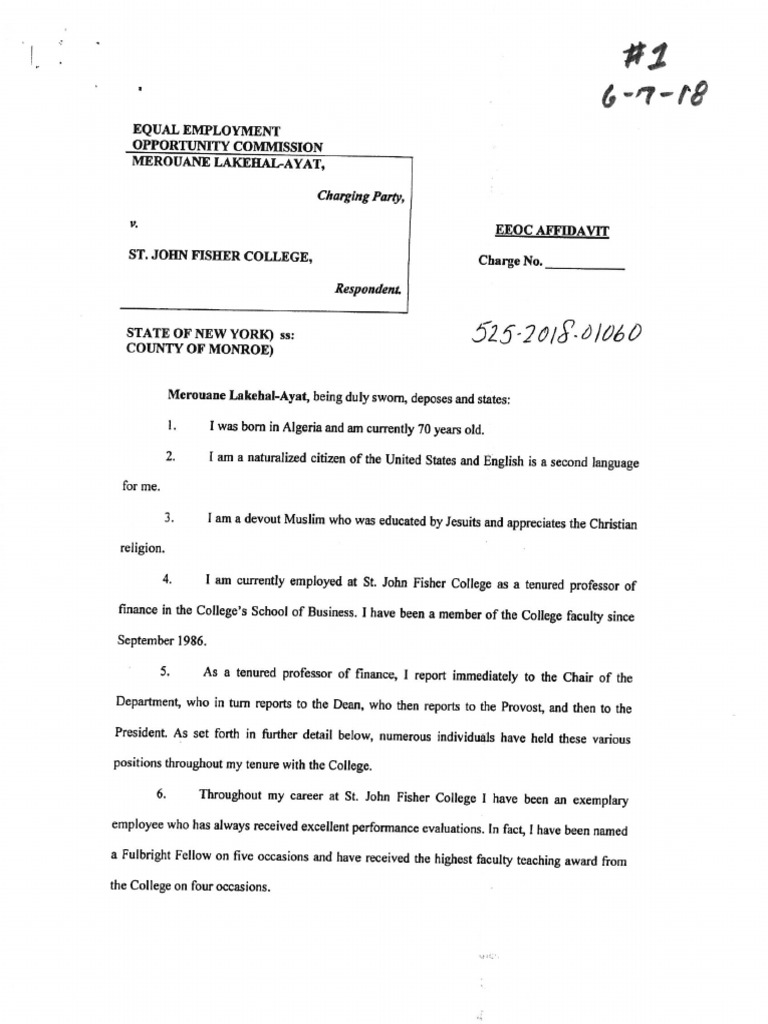 #1
6-7-18

EQUAL EMPLOYMENT OPPORTUNITY COMMISSION
MEROUANE LAKEHAL-AYAT,

Charging Party,

v.

ST. JOHN FISHER COLLEGE,

Respondent.

EEOC AFFIDAVIT

Charge No. ___________

525-2018-01060

STATE OF NEW YORK) ss:
COUNTY OF MONROE)

Merouane Lakehal-Ayat, being duly sworn, deposes and states:

1. I was born in Algeria and am currently 70 years old.

2. I am a naturalized citizen of the United States and English is a second language for me.

3. I am a devout Muslim who was educated by Jesuits and appreciates the Christian religion.

4. I am currently employed at St. John Fisher College as a tenured professor of finance in the College's School of Business. I have been a member of the College faculty since September 1986.

5. As a tenured professor of finance, I report immediately to the Chair of the Department, who in turn reports to the Dean, who then reports to the Provost, and then to the President. As set forth in further detail below, numerous individuals have held these various positions throughout my tenure with the College.

6. Throughout my career at St. John Fisher College I have been an exemplary employee who has always received excellent performance evaluations. In fact, I have been named a Fulbright Fellow on five occasions and have received the highest faculty teaching award from the College on four occasions.